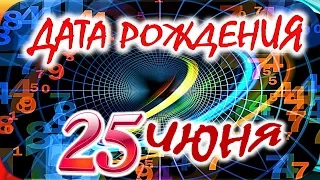 ДАТА РОЖДЕНИЯ

25 июня